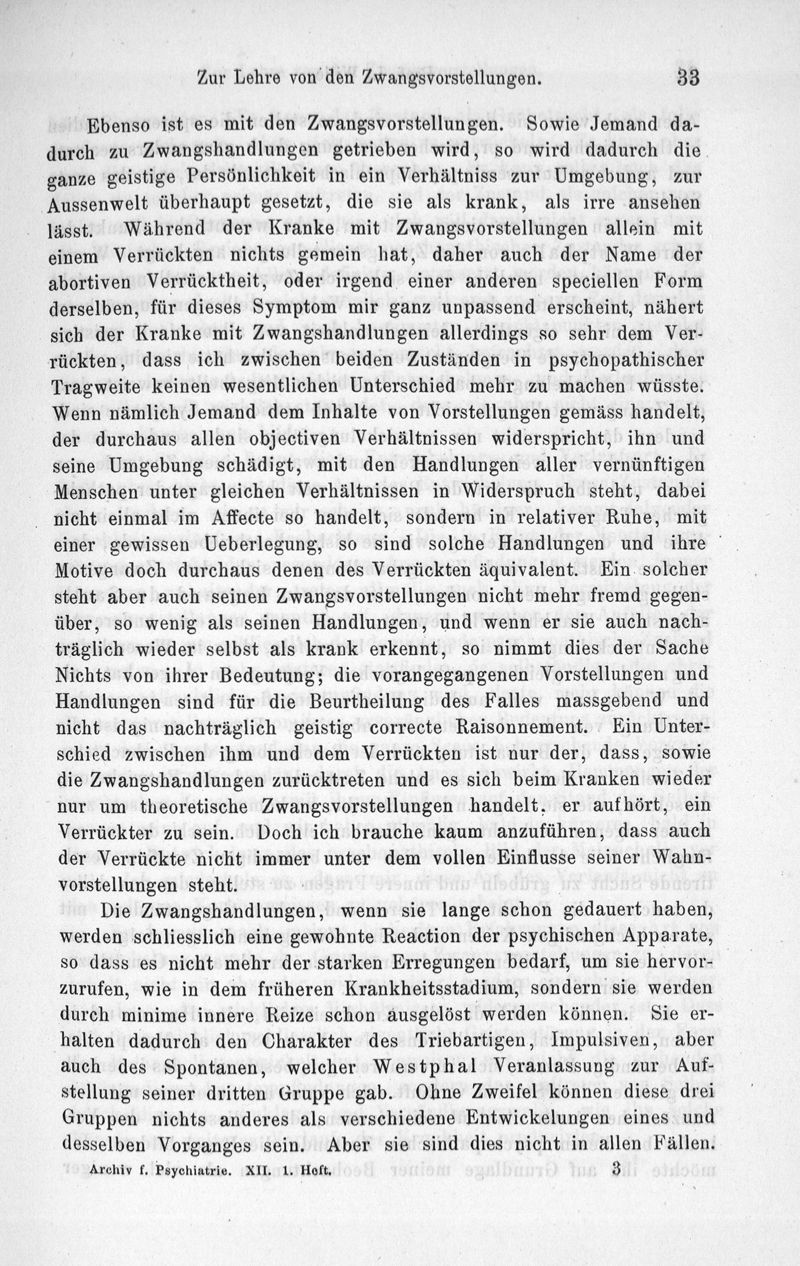 Zur Lehre von den Zwangsvorstellungen. 33

Ebenso ist es mit den Zwangsvorstellungen. Sowie Jemand dadurch zu Zwangshandlungen getrieben wird, so wird dadurch die ganze geistige Persönlichkeit in ein Verhältniss zur Umgebung, zur Aussenwelt überhaupt gesetzt, die sie als krank, als irre ansehen lässt. Während der Kranke mit Zwangsvorstellungen allein mit einem Verrückten nichts gemein hat, daher auch der Name der abortiven Verrücktheit, oder irgend einer anderen speciellen Form derselben, für dieses Symptom mir ganz unpassend erscheint, nähert sich der Kranke mit Zwangshandlungen allerdings so sehr dem Verrückten, dass ich zwischen beiden Zuständen in psychopathischer Tragweite keinen wesentlichen Unterschied mehr zu machen wüsste. Wenn nämlich Jemand dem Inhalte von Vorstellungen gemäss handelt, der durchaus allen objectiven Verhältnissen widerspricht, ihn und seine Umgebung schädigt, mit den Handlungen aller vernünftigen Menschen unter gleichen Verhältnissen in Widerspruch steht, dabei nicht einmal im Affecte so handelt, sondern in relativer Ruhe, mit einer gewissen Ueberlegung, so sind solche Handlungen und ihre Motive doch durchaus denen des Verrückten äquivalent. Ein solcher steht aber auch seinen Zwangsvorstellungen nicht mehr fremd gegenüber, so wenig als seinen Handlungen, und wenn er sie auch nachträglich wieder selbst als krank erkennt, so nimmt dies der Sache Nichts von ihrer Bedeutung; die vorangegangenen Vorstellungen und Handlungen sind für die Beurtheilung des Falles massgebend und nicht das nachträglich geistig correcte Raisonnement. Ein Unterschied zwischen ihm und dem Verrückten ist nur der, dass, sowie die Zwangshandlungen zurücktreten und es sich beim Kranken wieder nur um theoretische Zwangsvorstellungen handelt, er aufhört, ein Verrückter zu sein. Doch ich brauche kaum anzuführen, dass auch der Verrückte nicht immer unter dem vollen Einflusse seiner Wahnvorstellungen steht.

Die Zwangshandlungen, wenn sie lange schon gedauert haben, werden schliesslich eine gewohnte Reaction der psychischen Apparate, so dass es nicht mehr der starken Erregungen bedarf, um sie hervorzurufen, wie in dem früheren Krankheitsstadium, sondern sie werden durch minime innere Reize schon ausgelöst werden können. Sie erhalten dadurch den Charakter des Triebartigen, Impulsiven, aber auch des Spontanen, welcher Westphal Veranlassung zur Aufstellung seiner dritten Gruppe gab. Ohne Zweifel können diese drei Gruppen nichts anderes als verschiedene Entwickelungen eines und desselben Vorganges sein. Aber sie sind dies nicht in allen Fällen.

Archiv f. Psychiatrie. XII. 1. Heft. 3